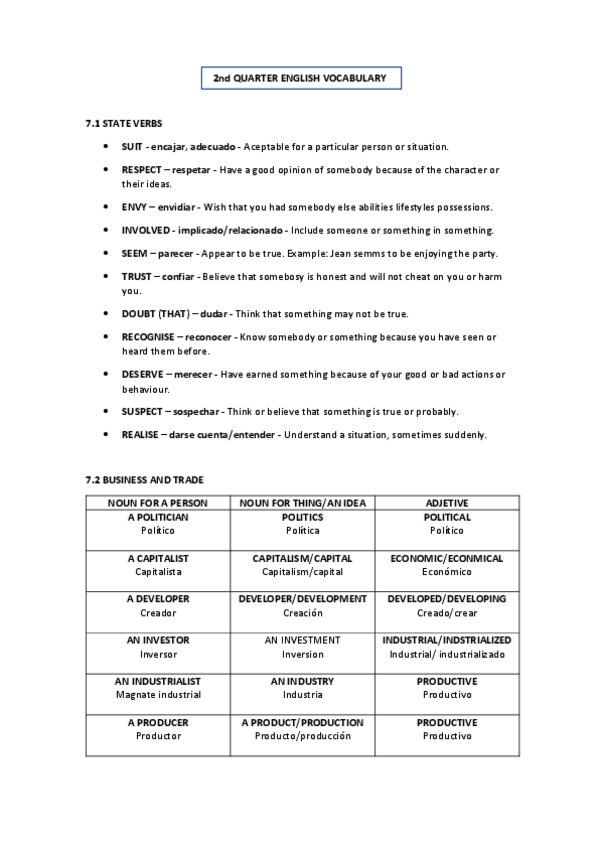 2nd QUARTER ENGLISH VOCABULARY

7.1 STATE VERBS

• SUIT - encajar, adecuado - Aceptable for a particular person or situation.

• RESPECT – respetar - Have a good opinion of somebody because of the character or their ideas.

• ENVY – envidiar - Wish that you had somebody else abilities lifestyles possessions.

• INVOLVED - implicado/relacionado - Include someone or something in something.

• SEEM – parecer - Appear to be true. Example: Jean semms to be enjoying the party.

• TRUST – confiar - Believe that somebosy is honest and will not cheat on you or harm you.

• DOUBT (THAT) – dudar - Think that something may not be true.

• RECOGNISE – reconocer - Know somebody or something because you have seen or heard them before.

• DESERVE – merecer - Have earned something because of your good or bad actions or behaviour.

• SUSPECT – sospechar - Think or believe that something is true or probably.

• REALISE – darse cuenta/entender - Understand a situation, sometimes suddenly.

7.2 BUSINESS AND TRADE

| NOUN FOR A PERSON | NOUN FOR THING/AN IDEA | ADJETIVE |
|---|---|---|
| A POLITICIAN Político | POLITICS Política | POLITICAL Político |
| A CAPITALIST Capitalista | CAPITALISM/CAPITAL Capitalism/capital | ECONOMIC/ECONMICAL Económico |
| A DEVELOPER Creador | DEVELOPER/DEVELOPMENT Creación | DEVELOPED/DEVELOPING Creado/crear |
| AN INVESTOR Inversor | AN INVESTMENT Inversion | INDUSTRIAL/INDSTRIALIZED Industrial/ industrializado |
| AN INDUSTRIALIST Magnate industrial | AN INDUSTRY Industria | PRODUCTIVE Productivo |
| A PRODUCER Productor | A PRODUCT/PRODUCTION Producto/producción | PRODUCTIVE Productivo |